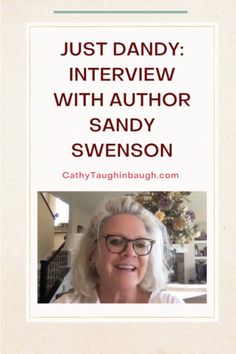 JUST DANDY: INTERVIEW WITH AUTHOR SANDY SWENSON

CathyTaughinbaugh.com